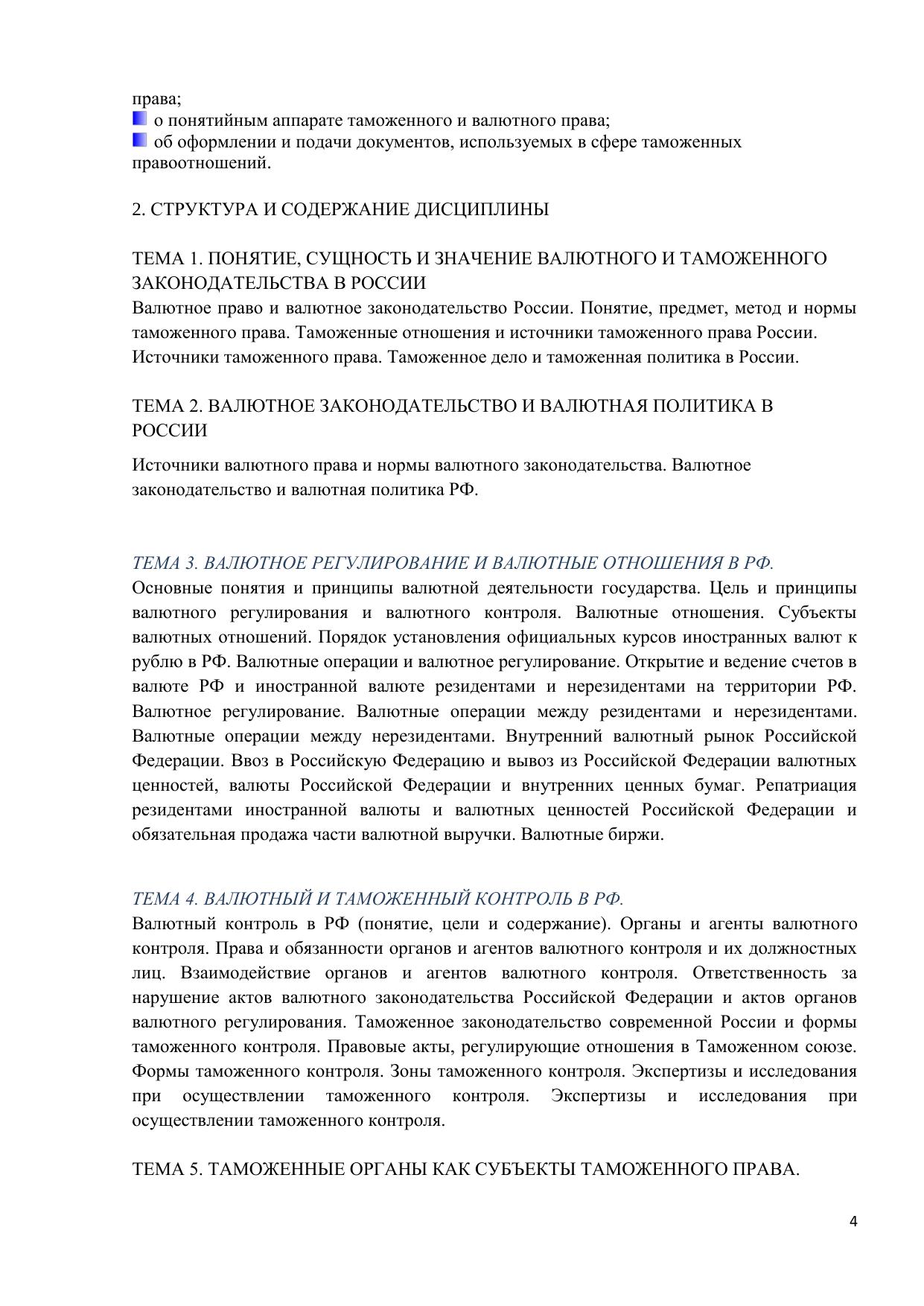 права;
о понятийным аппарате таможенного и валютного права;
об оформлении и подачи документов, используемых в сфере таможенных правоотношений.

2. СТРУКТУРА И СОДЕРЖАНИЕ ДИСЦИПЛИНЫ

ТЕМА 1. ПОНЯТИЕ, СУЩНОСТЬ И ЗНАЧЕНИЕ ВАЛЮТНОГО И ТАМОЖЕННОГО ЗАКОНОДАТЕЛЬСТВА В РОССИИ
Валютное право и валютное законодательство России. Понятие, предмет, метод и нормы таможенного права. Таможенные отношения и источники таможенного права России. Источники таможенного права. Таможенное дело и таможенная политика в России.

ТЕМА 2. ВАЛЮТНОЕ ЗАКОНОДАТЕЛЬСТВО И ВАЛЮТНАЯ ПОЛИТИКА В РОССИИ

Источники валютного права и нормы валютного законодательства. Валютное законодательство и валютная политика РФ.

ТЕМА 3. ВАЛЮТНОЕ РЕГУЛИРОВАНИЕ И ВАЛЮТНЫЕ ОТНОШЕНИЯ В РФ.
Основные понятия и принципы валютной деятельности государства. Цель и принципы валютного регулирования и валютного контроля. Валютные отношения. Субъекты валютных отношений. Порядок установления официальных курсов иностранных валют к рублю в РФ. Валютные операции и валютное регулирование. Открытие и ведение счетов в валюте РФ и иностранной валюте резидентами и нерезидентами на территории РФ. Валютное регулирование. Валютные операции между резидентами и нерезидентами. Валютные операции между нерезидентами. Внутренний валютный рынок Российской Федерации. Ввоз в Российскую Федерацию и вывоз из Российской Федерации валютных ценностей, валюты Российской Федерации и внутренних ценных бумаг. Репатриация резидентами иностранной валюты и валютных ценностей Российской Федерации и обязательная продажа части валютной выручки. Валютные биржи.

ТЕМА 4. ВАЛЮТНЫЙ И ТАМОЖЕННЫЙ КОНТРОЛЬ В РФ.
Валютный контроль в РФ (понятие, цели и содержание). Органы и агенты валютного контроля. Права и обязанности органов и агентов валютного контроля и их должностных лиц. Взаимодействие органов и агентов валютного контроля. Ответственность за нарушение актов валютного законодательства Российской Федерации и актов органов валютного регулирования. Таможенное законодательство современной России и формы таможенного контроля. Правовые акты, регулирующие отношения в Таможенном союзе. Формы таможенного контроля. Зоны таможенного контроля. Экспертизы и исследования при осуществлении таможенного контроля. Экспертизы и исследования при осуществлении таможенного контроля.

ТЕМА 5. ТАМОЖЕННЫЕ ОРГАНЫ КАК СУБЪЕКТЫ ТАМОЖЕННОГО ПРАВА.

4